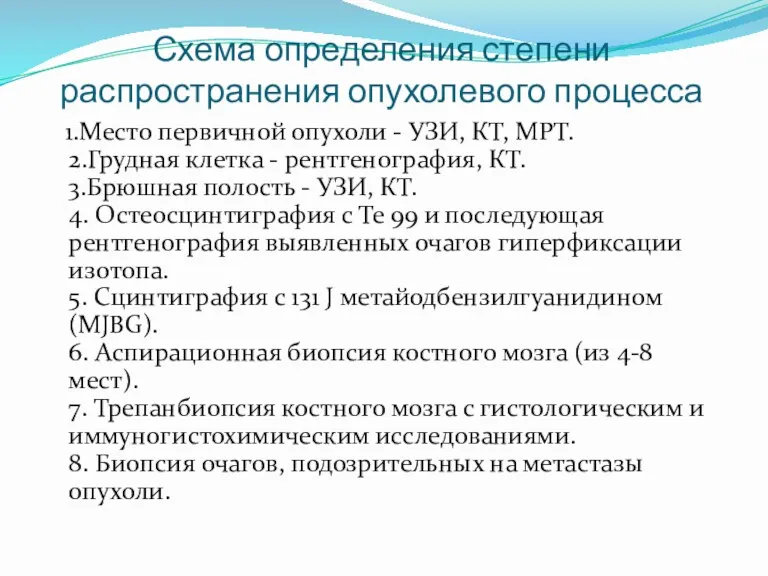 Схема определения степени распространения опухолевого процесса

1.Место первичной опухоли - УЗИ, КТ, МРТ.
2.Грудная клетка - рентгенография, КТ.
3.Брюшная полость - УЗИ, КТ.
4. Остеосцинтиграфия с Те 99 и последующая рентгенография выявленных очагов гиперфиксации изотопа.
5. Сцинтиграфия с 131 J метайодбензилгуанидином (MJBG).
6. Аспирационная биопсия костного мозга (из 4-8 мест).
7. Трепанбиопсия костного мозга с гистологическим и иммуногистохимическим исследованиями.
8. Биопсия очагов, подозрительных на метастазы опухоли.